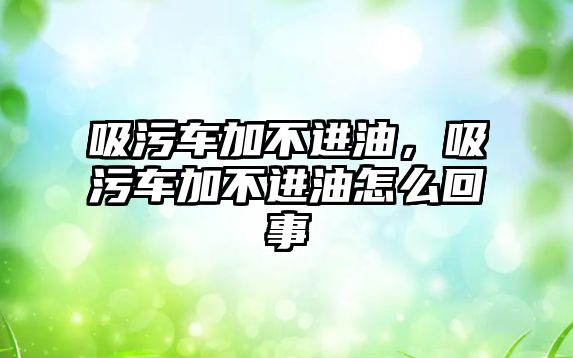 吸污车加不进油，吸污车加不进油怎么回事